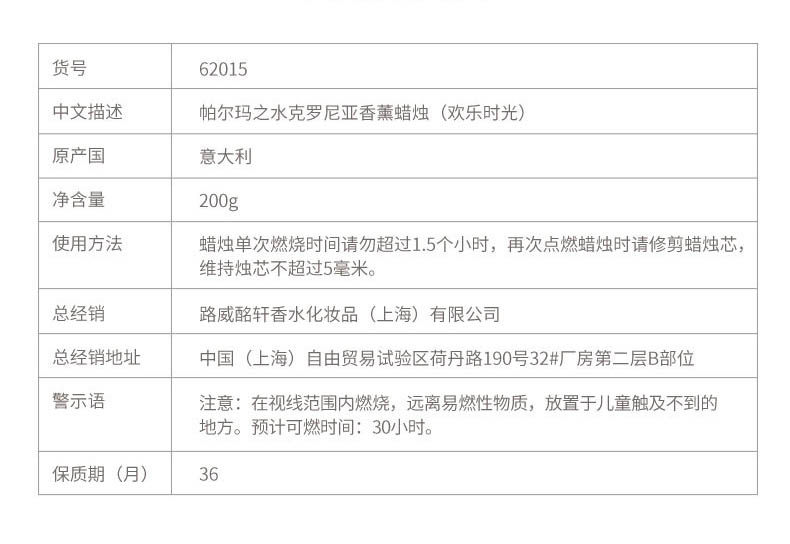 | 货号 | 62015 |
|---|---|
| 中文描述 | 帕尔玛之水克罗尼亚香薰蜡烛（欢乐时光） |
| 原产国 | 意大利 |
| 净含量 | 200g |
| 使用方法 | 蜡烛单次燃烧时间请勿超过1.5个小时，再次点燃蜡烛时请修剪蜡烛芯，维持烛芯不超过5毫米。 |
| 总经销 | 路威酩轩香水化妆品（上海）有限公司 |
| 总经销地址 | 中国（上海）自由贸易试验区荷丹路190号32#厂房第二层B部位 |
| 警示语 | 注意：在视线范围内燃烧，远离易燃性物质，放置于儿童触及不到的地方。预计可燃时间：30小时。 |
| 保质期（月） | 36 |